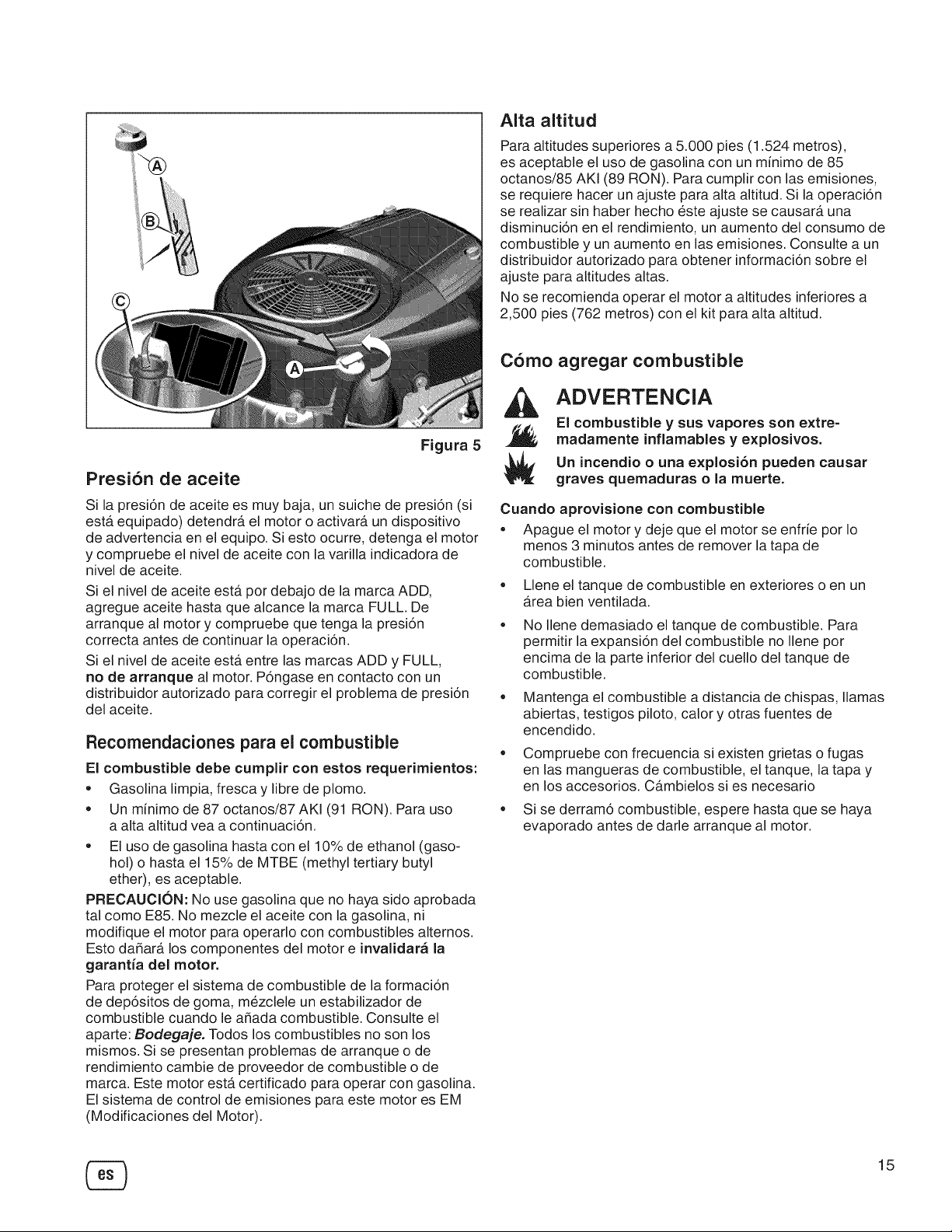 A

B

C

A

Figura 5

Presión de aceite

Si la presión de aceite es muy baja, un suiche de presión (si está equipado) detendrá el motor o activará un dispositivo de advertencia en el equipo. Si esto ocurre, detenga el motor y compruebe el nivel de aceite con la varilla indicadora de nivel de aceite.

Si el nivel de aceite está por debajo de la marca ADD, agregue aceite hasta que alcance la marca FULL. De arranque al motor y compruebe que tenga la presión correcta antes de continuar la operación.

Si el nivel de aceite está entre las marcas ADD y FULL, no de arranque al motor. Póngase en contacto con un distribuidor autorizado para corregir el problema de presión del aceite.

Recomendaciones para el combustible

El combustible debe cumplir con estos requerimientos:

• Gasolina limpia, fresca y libre de plomo.

• Un mínimo de 87 octanos/87 AKI (91 RON). Para uso a alta altitud vea a continuación.

• El uso de gasolina hasta con el 10% de ethanol (gasohol) o hasta el 15% de MTBE (methyl tertiary butyl ether), es aceptable.

PRECAUCIÓN: No use gasolina que no haya sido aprobada tal como E85. No mezcle el aceite con la gasolina, ni modifique el motor para operarlo con combustibles alternos. Esto dañará los componentes del motor e invalidará la garantía del motor.

Para proteger el sistema de combustible de la formación de depósitos de goma, mézclele un estabilizador de combustible cuando le añada combustible. Consulte el aparte: Bodegaje. Todos los combustibles no son los mismos. Si se presentan problemas de arranque o de rendimiento cambie de proveedor de combustible o de marca. Este motor está certificado para operar con gasolina. El sistema de control de emisiones para este motor es EM (Modificaciones del Motor).

Alta altitud

Para altitudes superiores a 5.000 pies (1.524 metros), es aceptable el uso de gasolina con un mínimo de 85 octanos/85 AKI (89 RON). Para cumplir con las emisiones, se requiere hacer un ajuste para alta altitud. Si la operación se realizar sin haber hecho éste ajuste se causará una disminución en el rendimiento, un aumento del consumo de combustible y un aumento en las emisiones. Consulte a un distribuidor autorizado para obtener información sobre el ajuste para altitudes altas.

No se recomienda operar el motor a altitudes inferiores a 2,500 pies (762 metros) con el kit para alta altitud.

Cómo agregar combustible

ADVERTENCIA

El combustible y sus vapores son extremadamente inflamables y explosivos.

Un incendio o una explosión pueden causar graves quemaduras o la muerte.

Cuando aprovisione con combustible

• Apague el motor y deje que el motor se enfríe por lo menos 3 minutos antes de remover la tapa de combustible.

• Llene el tanque de combustible en exteriores o en un área bien ventilada.

• No llene demasiado el tanque de combustible. Para permitir la expansión del combustible no llene por encima de la parte inferior del cuello del tanque de combustible.

• Mantenga el combustible a distancia de chispas, llamas abiertas, testigos piloto, calor y otras fuentes de encendido.

• Compruebe con frecuencia si existen grietas o fugas en las mangueras de combustible, el tanque, la tapa y en los accesorios. Cámbielos si es necesario

• Si se derramó combustible, espere hasta que se haya evaporado antes de darle arranque al motor.

es

15